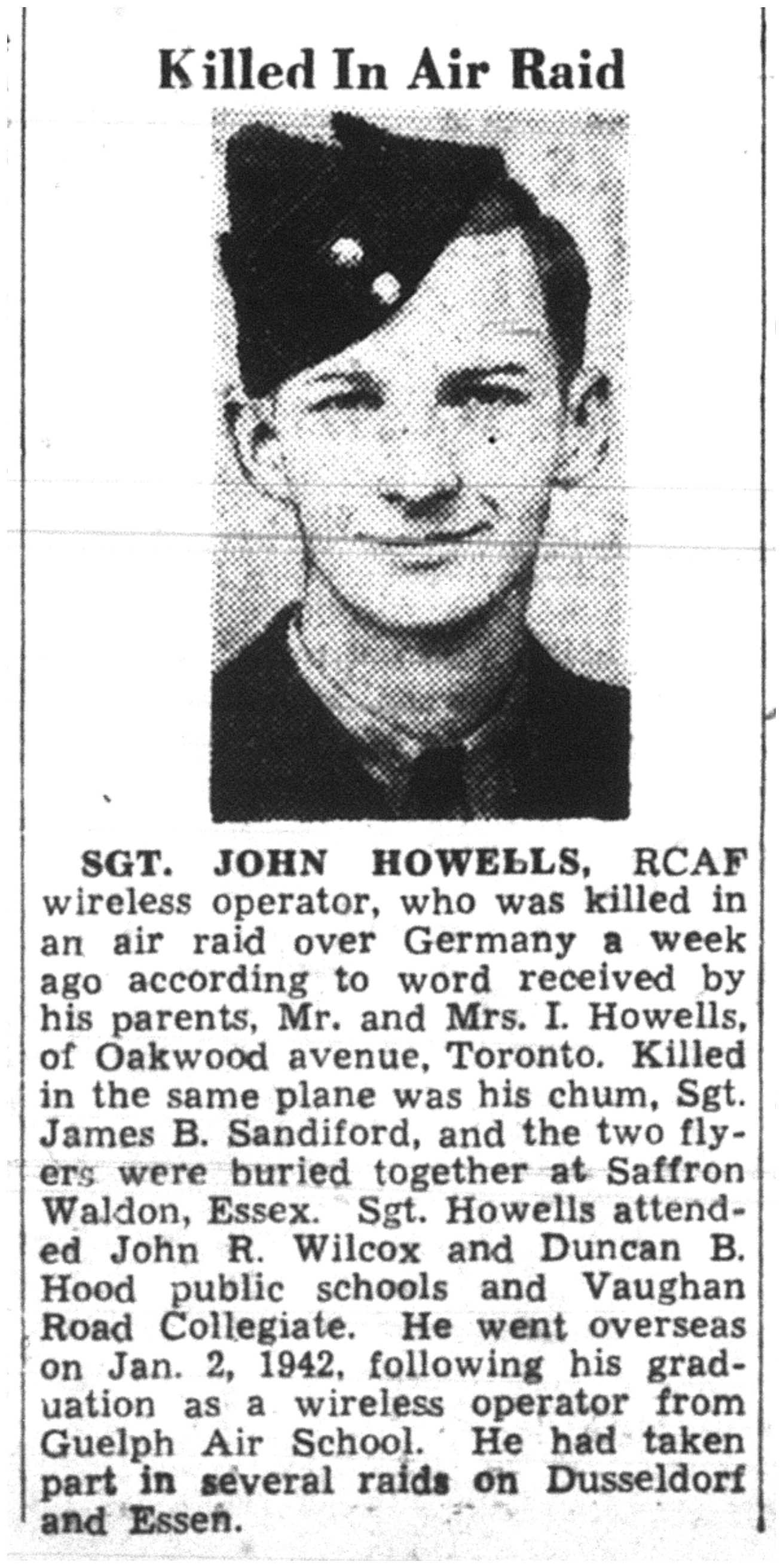 Killed In Air Raid

SGT. JOHN HOWELLS, RCAF wireless operator, who was killed in an air raid over Germany a week ago according to word received by his parents, Mr. and Mrs. I. Howells, of Oakwood avenue, Toronto. Killed in the same plane was his chum, Sgt. James B. Sandiford, and the two flyers were buried together at Saffron Waldon, Essex. Sgt. Howells attended John R. Wilcox and Duncan B. Hood public schools and Vaughan Road Collegiate. He went overseas on Jan. 2, 1942, following his graduation as a wireless operator from Guelph Air School. He had taken part in several raids on Dusseldorf and Essen.